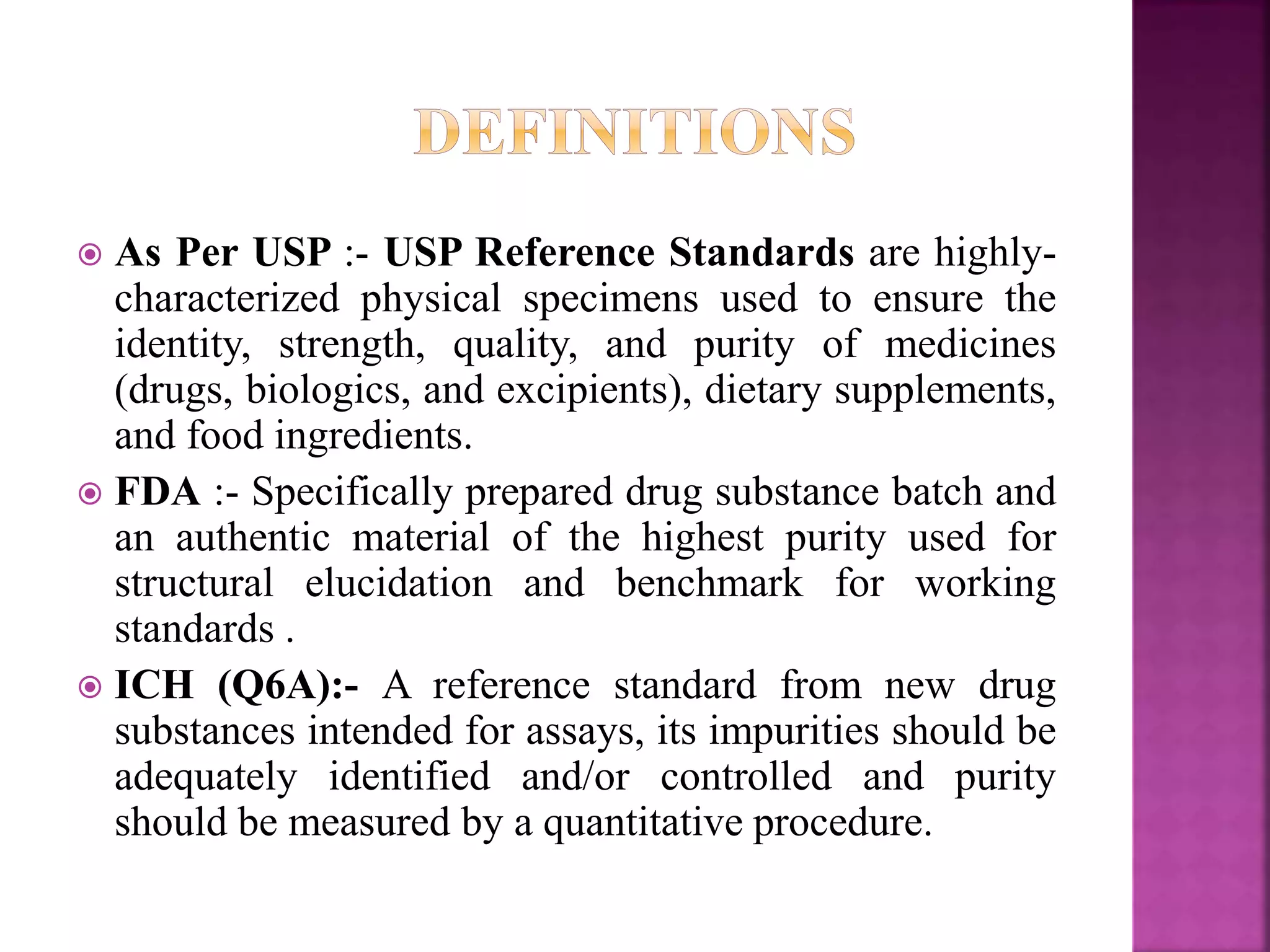 DEFINITIONS

As Per USP :- USP Reference Standards are highly-characterized physical specimens used to ensure the identity, strength, quality, and purity of medicines (drugs, biologics, and excipients), dietary supplements, and food ingredients.

FDA :- Specifically prepared drug substance batch and an authentic material of the highest purity used for structural elucidation and benchmark for working standards .

ICH (Q6A):- A reference standard from new drug substances intended for assays, its impurities should be adequately identified and/or controlled and purity should be measured by a quantitative procedure.